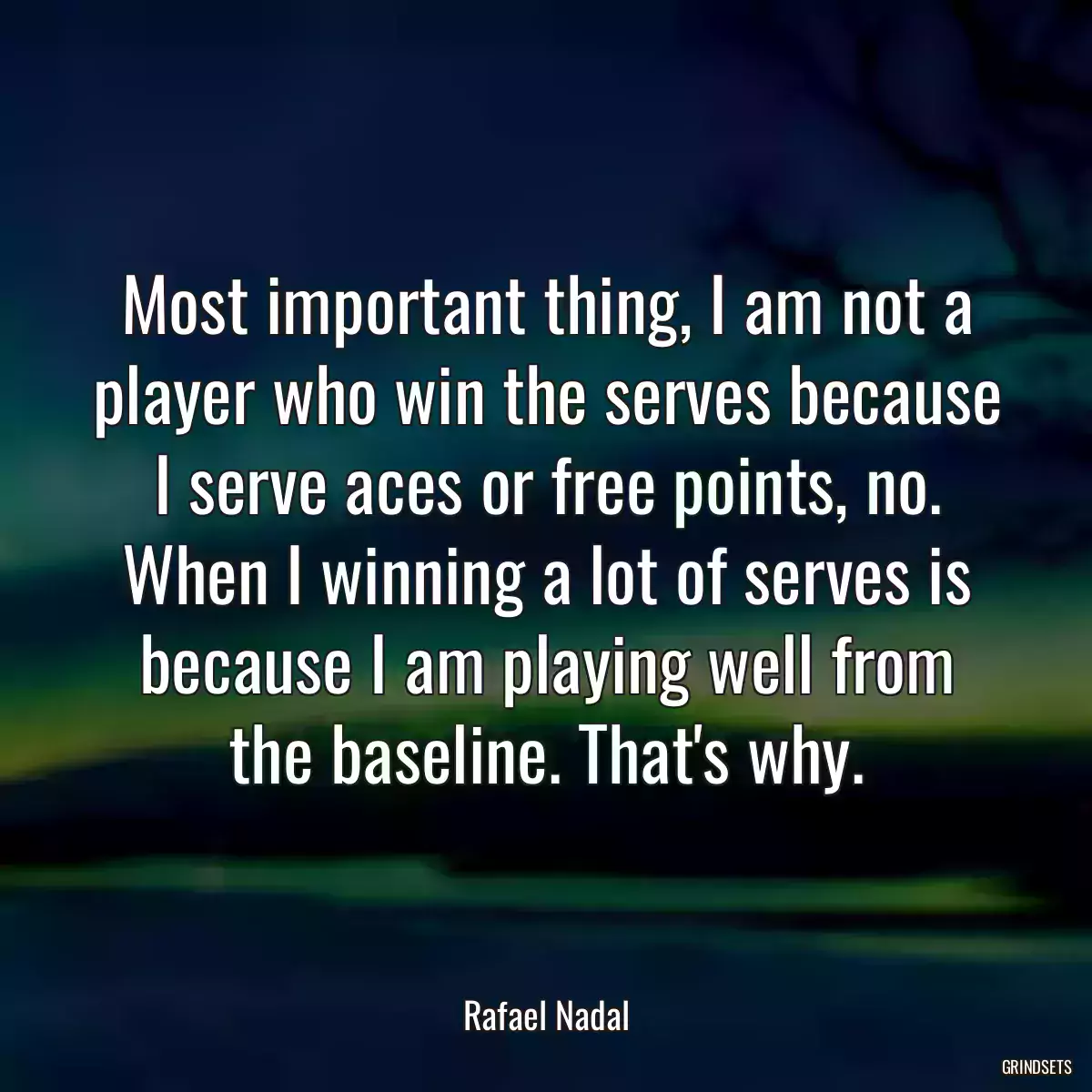 Most important thing, I am not a player who win the serves because I serve aces or free points, no. When I winning a lot of serves is because I am playing well from the baseline. That's why.

Rafael Nadal

GRINDSETS